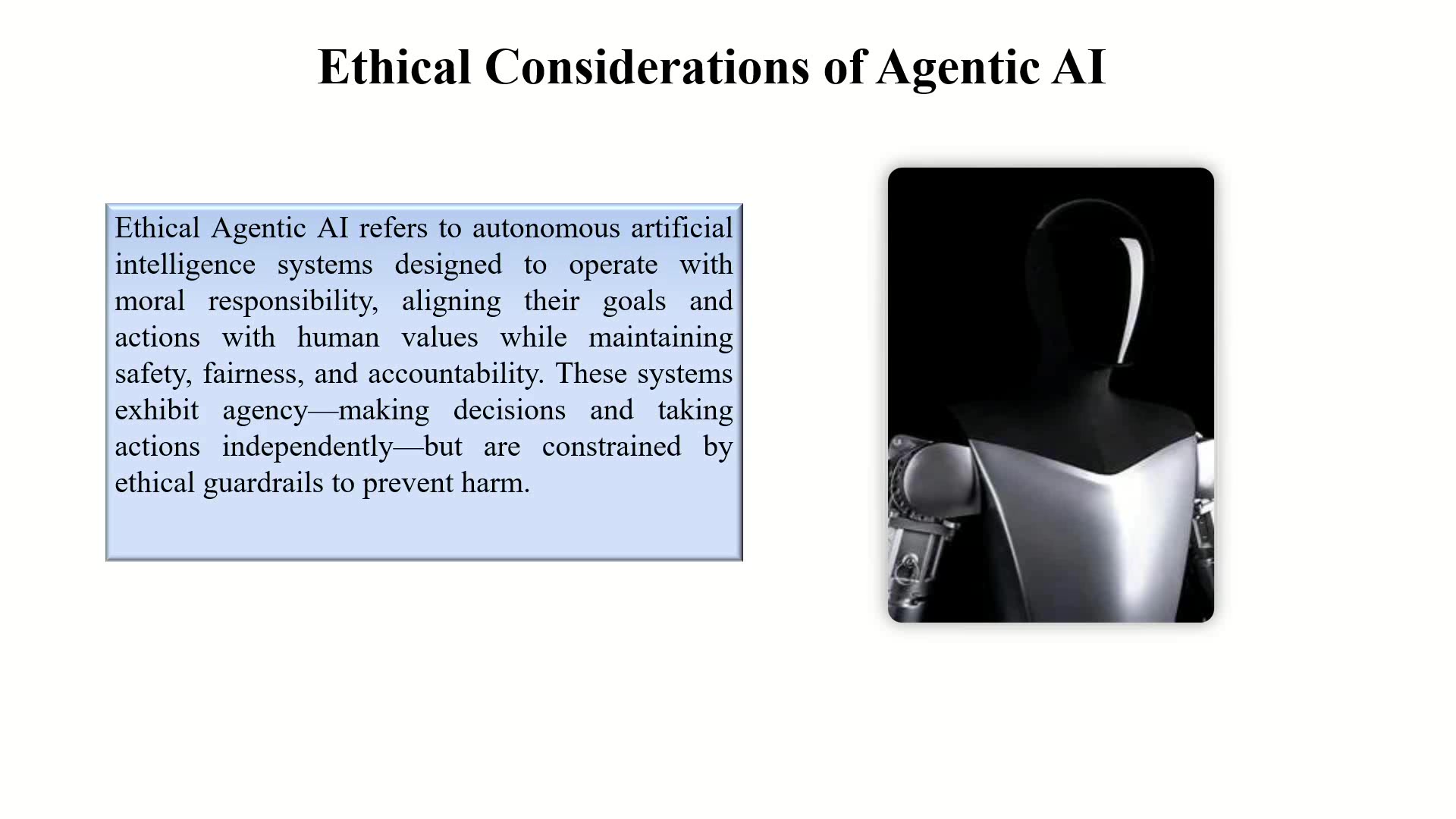 Ethical Considerations of Agentic AI

Ethical Agentic AI refers to autonomous artificial intelligence systems designed to operate with moral responsibility, aligning their goals and actions with human values while maintaining safety, fairness, and accountability. These systems exhibit agency—making decisions and taking actions independently—but are constrained by ethical guardrails to prevent harm.